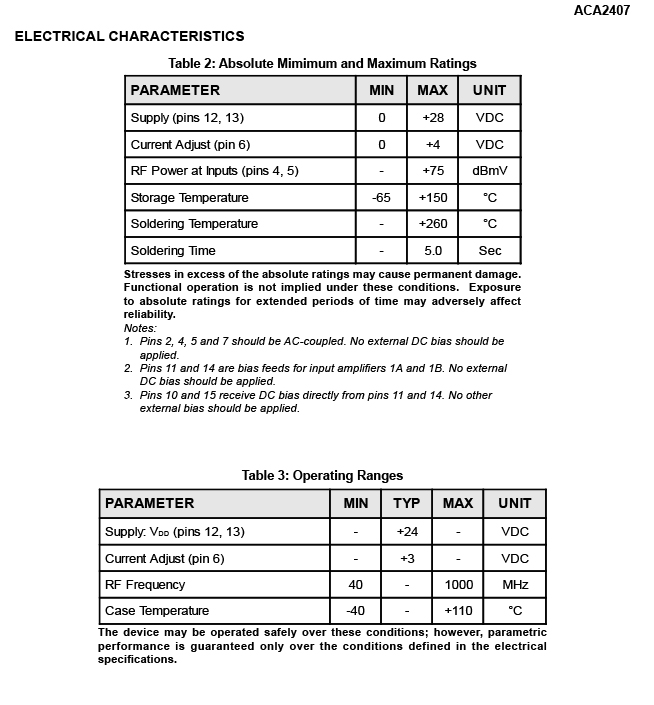 ACA2407

ELECTRICAL CHARACTERISTICS

Table 2: Absolute Mimimum and Maximum Ratings

| PARAMETER | MIN | MAX | UNIT |
|---|---|---|---|
| Supply (pins 12, 13) | 0 | +28 | VDC |
| Current Adjust (pin 6) | 0 | +4 | VDC |
| RF Power at Inputs (pins 4, 5) | - | +75 | dBmV |
| Storage Temperature | -65 | +150 | °C |
| Soldering Temperature | - | +260 | °C |
| Soldering Time | - | 5.0 | Sec |

Stresses in excess of the absolute ratings may cause permanent damage. Functional operation is not implied under these conditions. Exposure to absolute ratings for extended periods of time may adversely affect reliability.

Notes:
1. Pins 2, 4, 5 and 7 should be AC-coupled. No external DC bias should be applied.
2. Pins 11 and 14 are bias feeds for input amplifiers 1A and 1B. No external DC bias should be applied.
3. Pins 10 and 15 receive DC bias directly from pins 11 and 14. No other external bias should be applied.

Table 3: Operating Ranges

| PARAMETER | MIN | TYP | MAX | UNIT |
|---|---|---|---|---|
| Supply: $V_{DD}$ (pins 12, 13) | - | +24 | - | VDC |
| Current Adjust (pin 6) | - | +3 | - | VDC |
| RF Frequency | 40 | - | 1000 | MHz |
| Case Temperature | -40 | - | +110 | °C |

The device may be operated safely over these conditions; however, parametric performance is guaranteed only over the conditions defined in the electrical specifications.